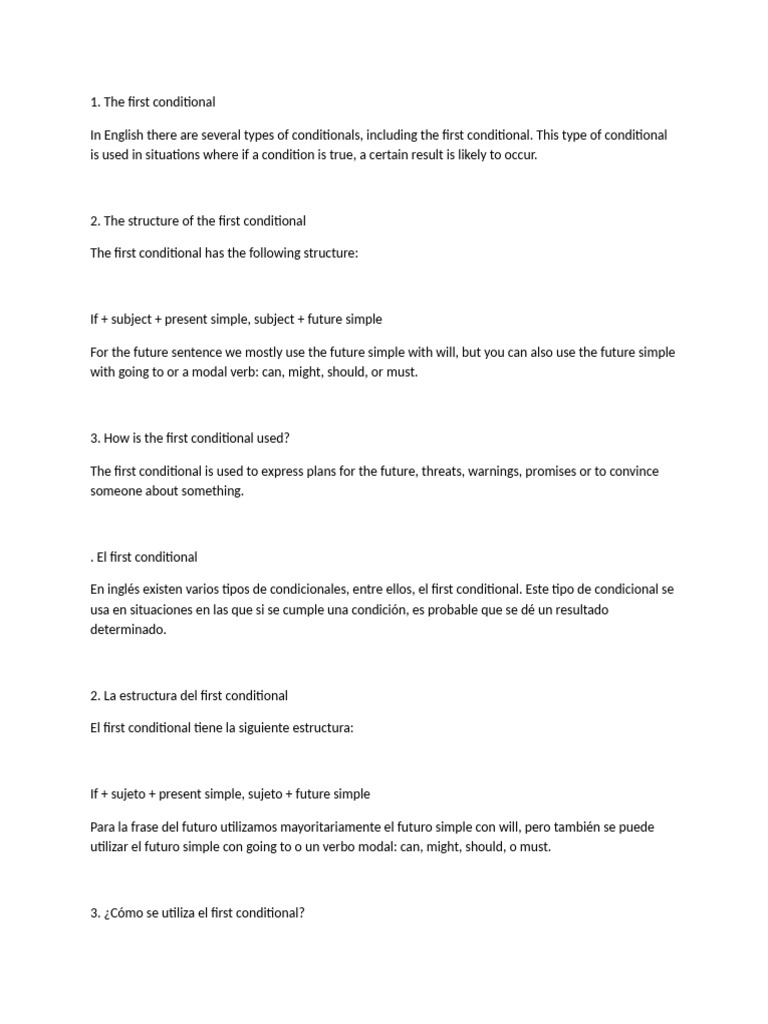 1. The first conditional

In English there are several types of conditionals, including the first conditional. This type of conditional is used in situations where if a condition is true, a certain result is likely to occur.

2. The structure of the first conditional

The first conditional has the following structure:

If + subject + present simple, subject + future simple

For the future sentence we mostly use the future simple with will, but you can also use the future simple with going to or a modal verb: can, might, should, or must.

3. How is the first conditional used?

The first conditional is used to express plans for the future, threats, warnings, promises or to convince someone about something.

. El first conditional

En inglés existen varios tipos de condicionales, entre ellos, el first conditional. Este tipo de condicional se usa en situaciones en las que si se cumple una condición, es probable que se dé un resultado determinado.

2. La estructura del first conditional

El first conditional tiene la siguiente estructura:

If + sujeto + present simple, sujeto + future simple

Para la frase del futuro utilizamos mayoritariamente el futuro simple con will, pero también se puede utilizar el futuro simple con going to o un verbo modal: can, might, should, o must.

3. ¿Cómo se utiliza el first conditional?